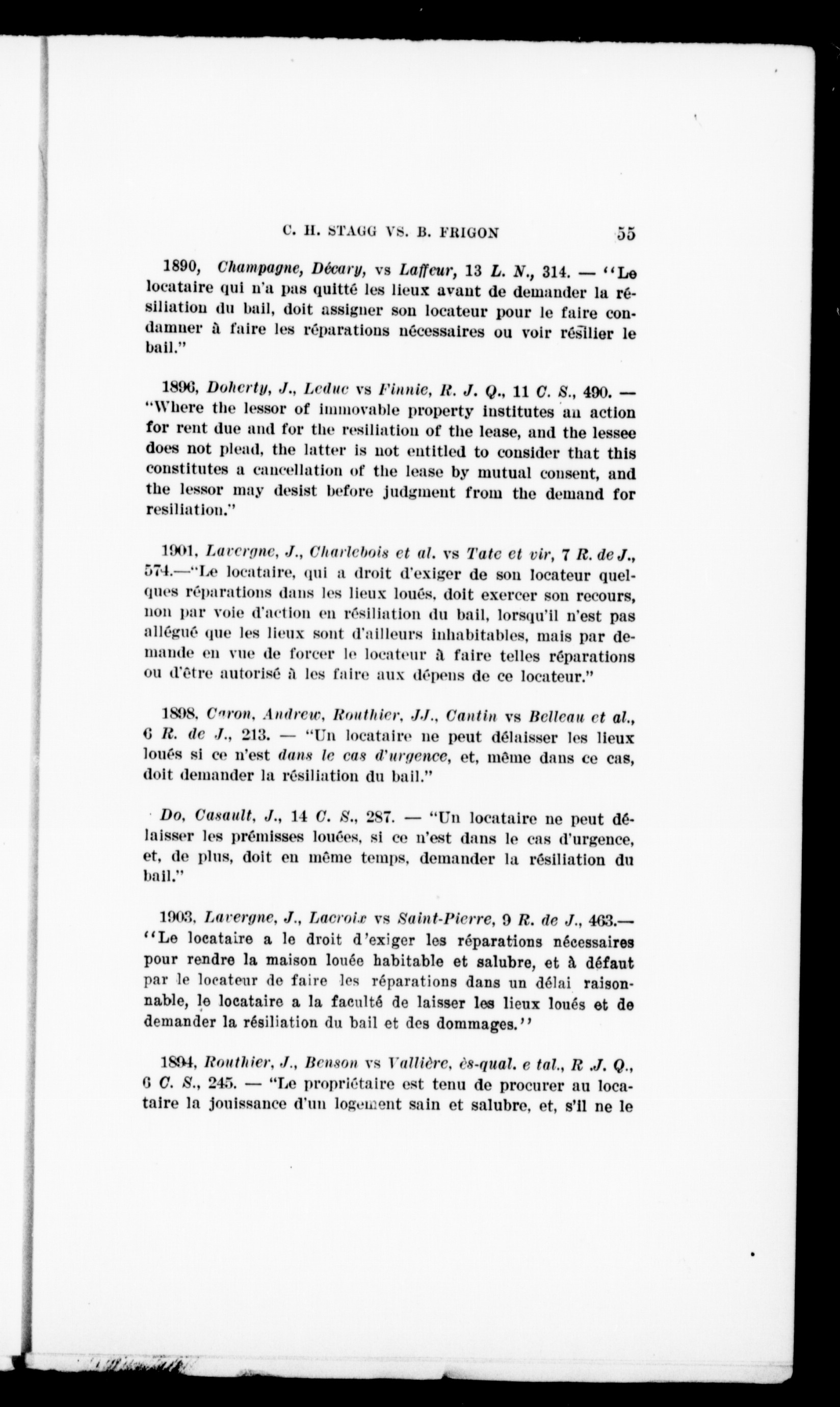 C. H. STAGG VS. B. FRIGON 55

1890, Champagne, Décary, vs Laffeur, 13 L. N., 314. — "Le locataire qui n'a pas quitté les lieux avant de demander la résiliation du bail, doit assigner son locateur pour le faire condamner à faire les réparations nécessaires ou voir résilier le bail."

1896, Doherty, J., Leduc vs Finnie, R. J. Q., 11 C. S., 490. — "Where the lessor of immovable property institutes an action for rent due and for the resiliation of the lease, and the lessee does not plead, the latter is not entitled to consider that this constitutes a cancellation of the lease by mutual consent, and the lessor may desist before judgment from the demand for resiliation."

1901, Lavergne, J., Charlebois et al. vs Tate et vir, 7 R. de J., 574.—"Le locataire, qui a droit d'exiger de son locateur quelques réparations dans les lieux loués, doit exercer son recours, non par voie d'action en résiliation du bail, lorsqu'il n'est pas allégué que les lieux sont d'ailleurs inhabitables, mais par demande en vue de forcer le locateur à faire telles réparations ou d'être autorisé à les faire aux dépens de ce locateur."

1898, Caron, Andrew, Routhier, JJ., Cantin vs Belleau et al., 6 R. de J., 213. — "Un locataire ne peut délaisser les lieux loués si ce n'est dans le cas d'urgence, et, même dans ce cas, doit demander la résiliation du bail."

Do, Casault, J., 14 C. S., 287. — "Un locataire ne peut délaisser les prémisses louées, si ce n'est dans le cas d'urgence, et, de plus, doit en même temps, demander la résiliation du bail."

1903, Lavergne, J., Lacroix vs Saint-Pierre, 9 R. de J., 463.— "Le locataire a le droit d'exiger les réparations nécessaires pour rendre la maison louée habitable et salubre, et à défaut par le locateur de faire les réparations dans un délai raisonnable, le locataire a la faculté de laisser les lieux loués et de demander la résiliation du bail et des dommages."

1894, Routhier, J., Benson vs Vallière, ès-qual. e tal., R J. Q., 6 C. S., 245. — "Le propriétaire est tenu de procurer au locataire la jouissance d'un logement sain et salubre, et, s'il ne le